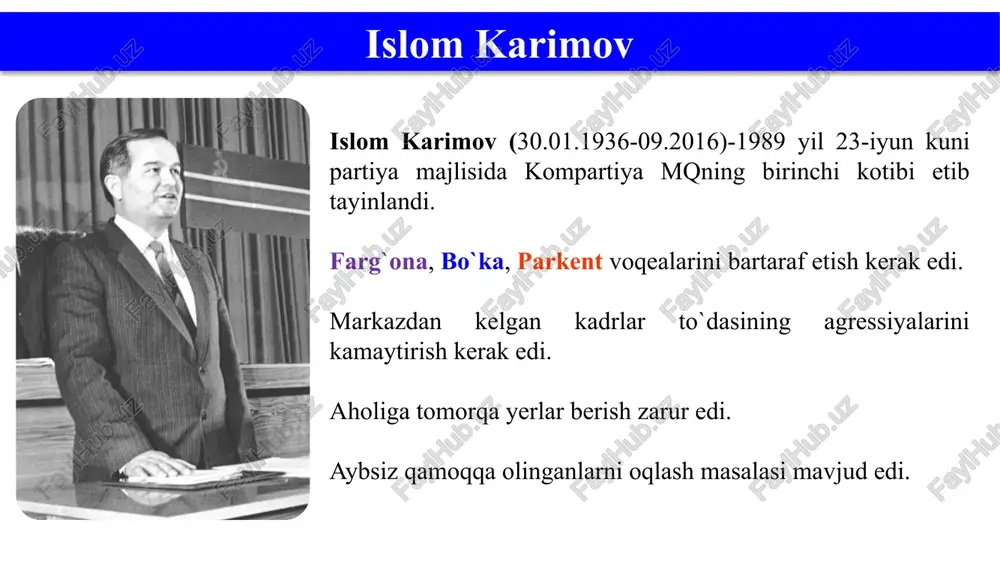 Islom Karimov

Islom Karimov (30.01.1936-09.2016)-1989 yil 23-iyun kuni partiya majlisida Kompartiya MQning birinchi kotibi etib tayinlandi.

Farg`ona, Bo`ka, Parkent voqealarini bartaraf etish kerak edi.

Markazdan kelgan kadrlar to`dasining agressiyalarini kamaytirish kerak edi.

Aholiga tomorqa yerlar berish zarur edi.

Aybsiz qamoqqa olinganlarni oqlash masalasi mavjud edi.

FaylHub.uz